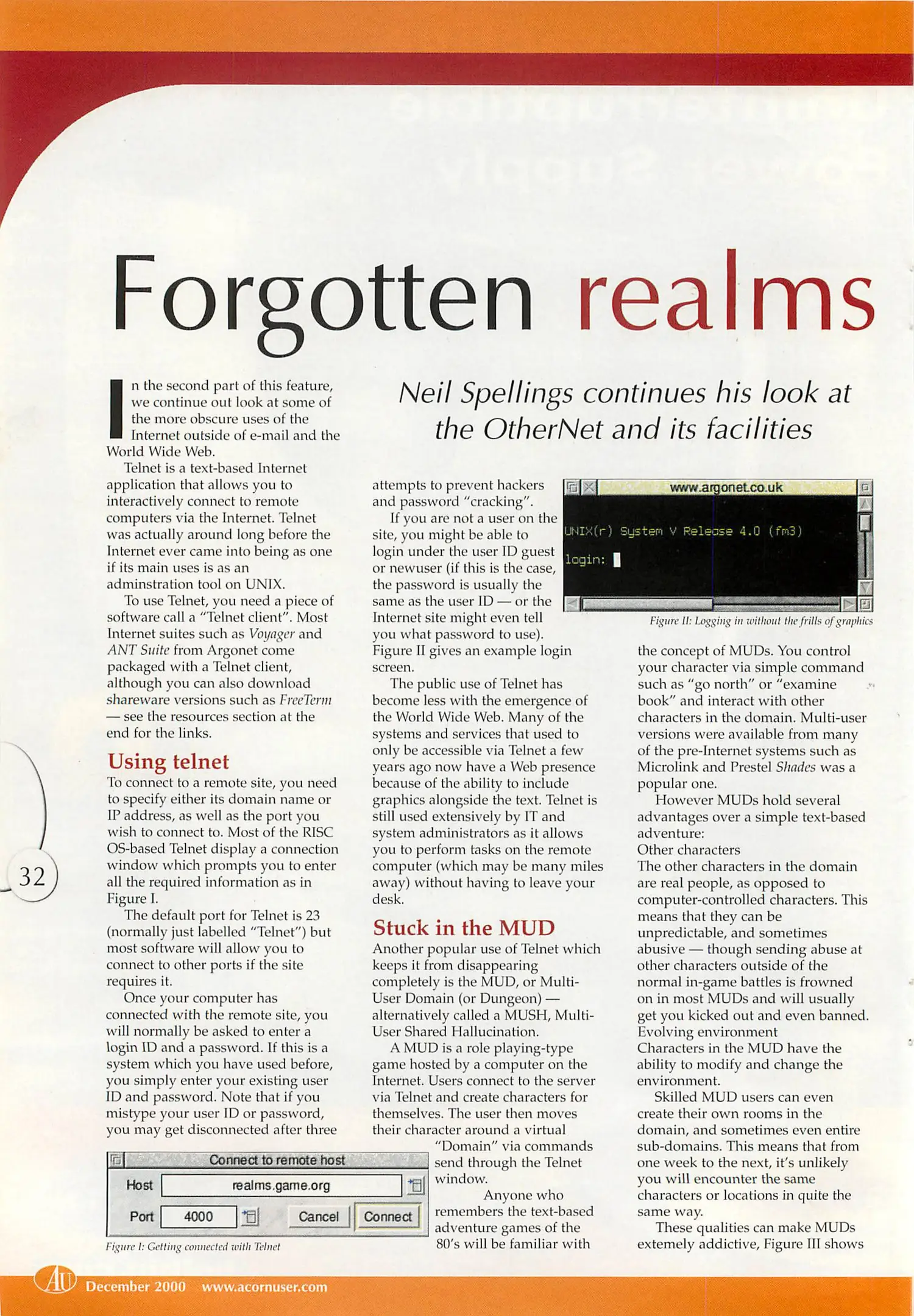 Forgotten realms

Neil Spellings continues his look at the OtherNet and its facilities

In the second part of this feature, we continue out look at some of the more obscure uses of the Internet outside of e-mail and the World Wide Web.

Telnet is a text-based Internet application that allows you to interactively connect to remote computers via the Internet. Telnet was actually around long before the Internet ever came into being as one if its main uses is as an adminstration tool on UNIX.

To use Telnet, you need a piece of software call a "Telnet client". Most Internet suites such as Voyager and ANT Suite from Argonet come packaged with a Telnet client, although you can also download shareware versions such as FreeTerm — see the resources section at the end for the links.

Using telnet

To connect to a remote site, you need to specify either its domain name or IP address, as well as the port you wish to connect to. Most of the RISC OS-based Telnet display a connection window which prompts you to enter all the required information as in Figure I.

The default port for Telnet is 23 (normally just labelled "Telnet") but most software will allow you to connect to other ports if the site requires it.

Once your computer has connected with the remote site, you will normally be asked to enter a login ID and a password. If this is a system which you have used before, you simply enter your existing user ID and password. Note that if you mistype your user ID or password, you may get disconnected after three

Connect to remote host
Host realms.game.org
Port 4000 Cancel Connect

Figure I: Getting connected with Telnet

attempts to prevent hackers and password "cracking".

If you are not a user on the site, you might be able to login under the user ID guest or newuser (if this is the case, the password is usually the same as the user ID — or the Internet site might even tell you what password to use). Figure II gives an example login screen.

The public use of Telnet has become less with the emergence of the World Wide Web. Many of the systems and services that used to only be accessible via Telnet a few years ago now have a Web presence because of the ability to include graphics alongside the text. Telnet is still used extensively by IT and system administrators as it allows you to perform tasks on the remote computer (which may be many miles away) without having to leave your desk.

Stuck in the MUD

Another popular use of Telnet which keeps it from disappearing completely is the MUD, or Multi-User Domain (or Dungeon) — alternatively called a MUSH, Multi-User Shared Hallucination.

A MUD is a role playing-type game hosted by a computer on the Internet. Users connect to the server via Telnet and create characters for themselves. The user then moves their character around a virtual "Domain" via commands send through the Telnet window.

Anyone who remembers the text-based adventure games of the 80's will be familiar with

www.argonet.co.uk
UNIX(r) System V Release 4.0 (fm3)
login:

Figure II: Logging in without the frills of graphics

the concept of MUDs. You control your character via simple command such as "go north" or "examine book" and interact with other characters in the domain. Multi-user versions were available from many of the pre-Internet systems such as Microlink and Prestel Shades was a popular one.

However MUDs hold several advantages over a simple text-based adventure:

Other characters
The other characters in the domain are real people, as opposed to computer-controlled characters. This means that they can be unpredictable, and sometimes abusive — though sending abuse at other characters outside of the normal in-game battles is frowned on in most MUDs and will usually get you kicked out and even banned.

Evolving environment
Characters in the MUD have the ability to modify and change the environment.

Skilled MUD users can even create their own rooms in the domain, and sometimes even entire sub-domains. This means that from one week to the next, it's unlikely you will encounter the same characters or locations in quite the same way.

These qualities can make MUDs extemely addictive, Figure III shows

32

AU December 2000 www.acornuser.com